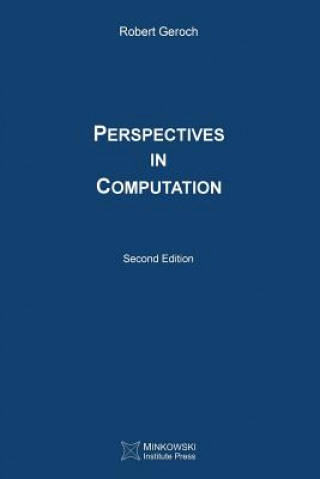 Robert Geroch

PERSPECTIVES
IN
COMPUTATION

Second Edition

MINKOWSKI
Institute Press